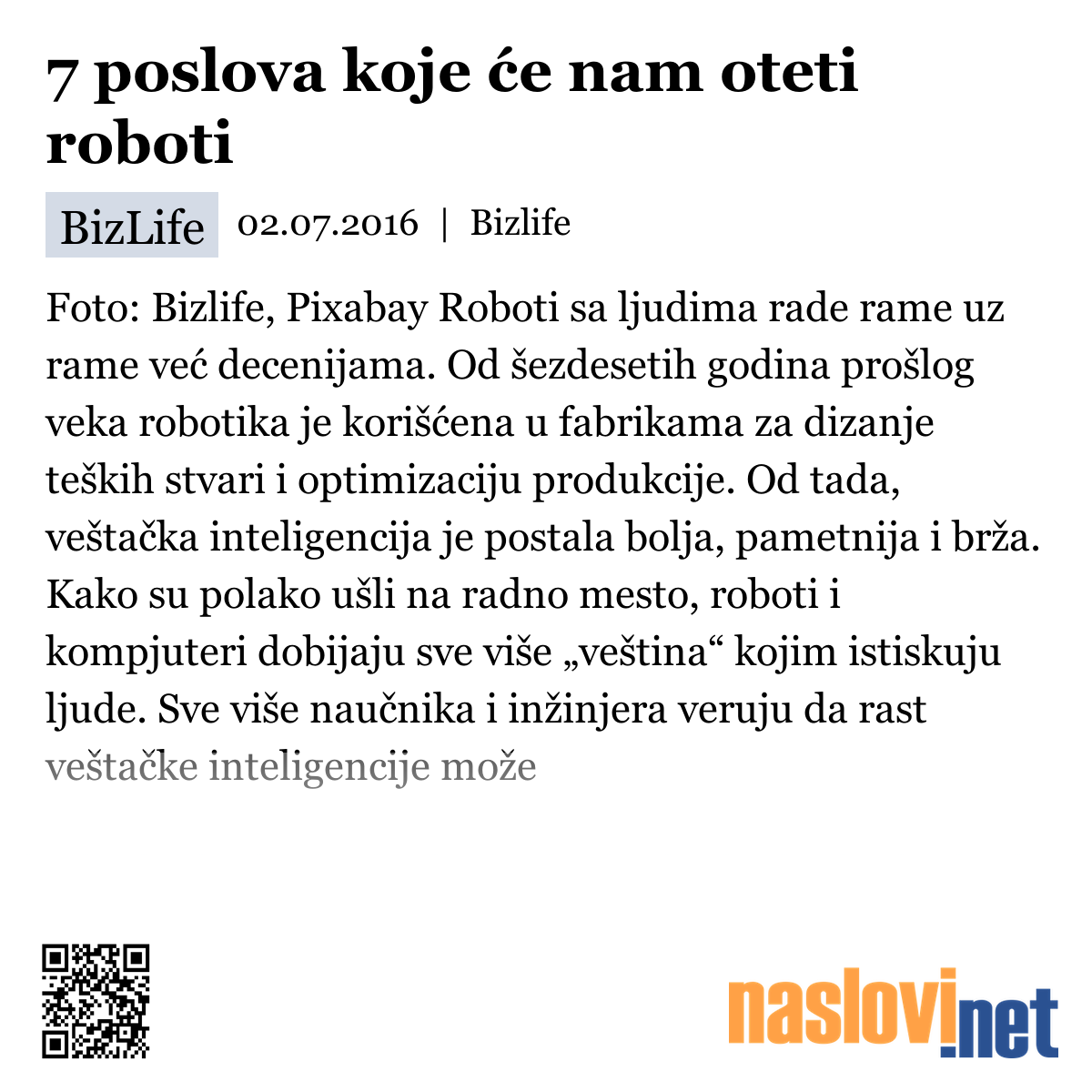 7 poslova koje će nam oteti roboti

BizLife 02.07.2016 | Bizlife

Foto: Bizlife, Pixabay Roboti sa ljudima rade rame uz rame već decenijama. Od šezdesetih godina prošlog veka robotika je korišćena u fabrikama za dizanje teških stvari i optimizaciju produkcije. Od tada, veštačka inteligencija je postala bolja, pametnija i brža. Kako su polako ušli na radno mesto, roboti i kompjuteri dobijaju sve više „veština“ kojim istiskuju ljude. Sve više naučnika i inžinjera veruju da rast veštačke inteligencije može

naslovi.net